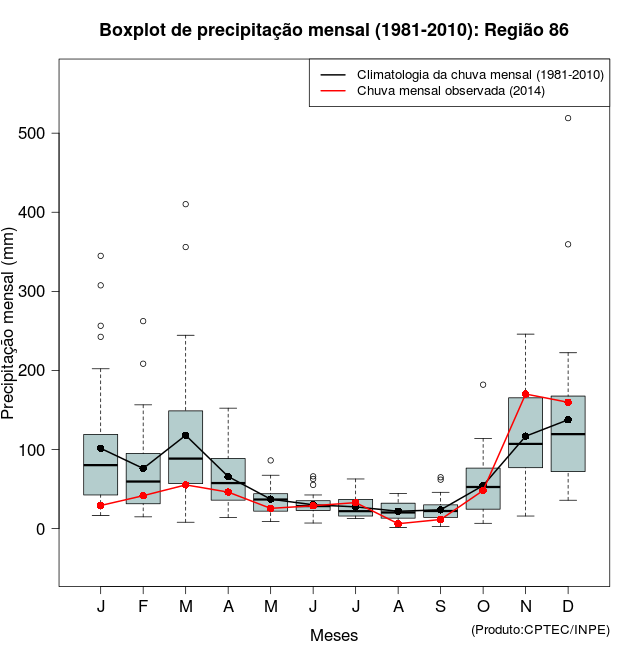 Boxplot de precipitação mensal (1981-2010): Região 86

Climatologia da chuva mensal (1981-2010)
Chuva mensal observada (2014)

Precipitação mensal (mm)

500
400
300
200
100
0

J F M A M J J A S O N D

Meses

(Produto:CPTEC/INPE)